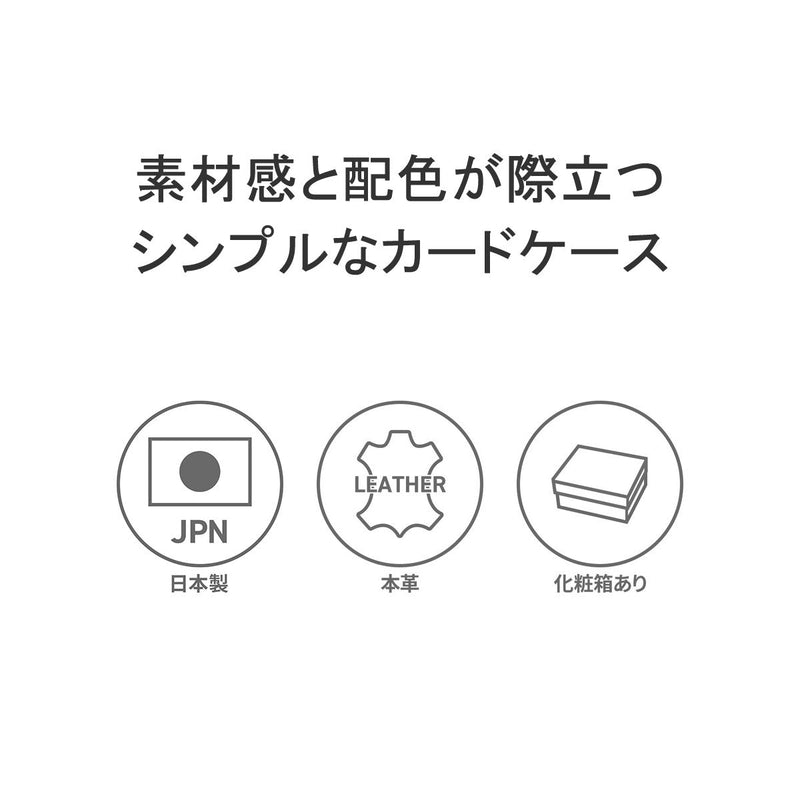 素材感と配色が際立つ
シンプルなカードケース

JPN
日本製

LEATHER
本革

化粧箱あり